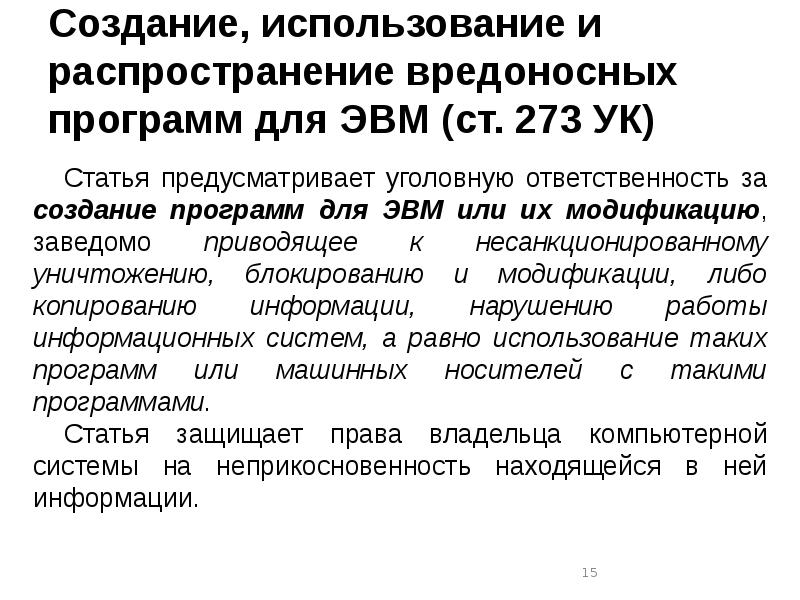 Создание, использование и распространение вредоносных программ для ЭВМ (ст. 273 УК)

Статья предусматривает уголовную ответственность за создание программ для ЭВМ или их модификацию, заведомо приводящее к несанкционированному уничтожению, блокированию и модификации, либо копированию информации, нарушению работы информационных систем, а равно использование таких программ или машинных носителей с такими программами.

Статья защищает права владельца компьютерной системы на неприкосновенность находящейся в ней информации.

15